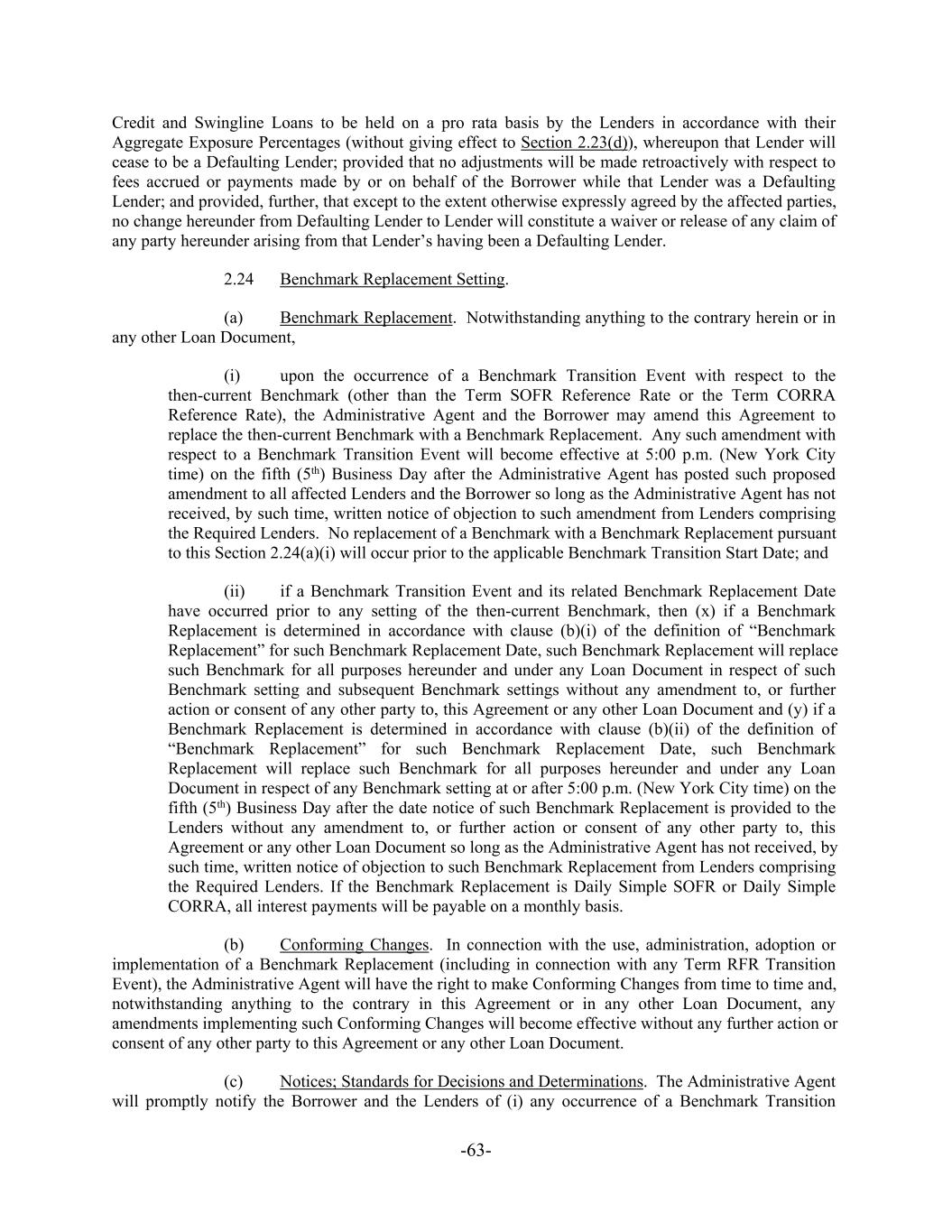 Credit and Swingline Loans to be held on a pro rata basis by the Lenders in accordance with their Aggregate Exposure Percentages (without giving effect to Section 2.23(d)), whereupon that Lender will cease to be a Defaulting Lender; provided that no adjustments will be made retroactively with respect to fees accrued or payments made by or on behalf of the Borrower while that Lender was a Defaulting Lender; and provided, further, that except to the extent otherwise expressly agreed by the affected parties, no change hereunder from Defaulting Lender to Lender will constitute a waiver or release of any claim of any party hereunder arising from that Lender's having been a Defaulting Lender.

2.24 Benchmark Replacement Setting.

(a) Benchmark Replacement. Notwithstanding anything to the contrary herein or in any other Loan Document,

(i) upon the occurrence of a Benchmark Transition Event with respect to the then-current Benchmark (other than the Term SOFR Reference Rate or the Term CORRA Reference Rate), the Administrative Agent and the Borrower may amend this Agreement to replace the then-current Benchmark with a Benchmark Replacement. Any such amendment with respect to a Benchmark Transition Event will become effective at 5:00 p.m. (New York City time) on the fifth ($5^{th}$) Business Day after the Administrative Agent has posted such proposed amendment to all affected Lenders and the Borrower so long as the Administrative Agent has not received, by such time, written notice of objection to such amendment from Lenders comprising the Required Lenders. No replacement of a Benchmark with a Benchmark Replacement pursuant to this Section 2.24(a)(i) will occur prior to the applicable Benchmark Transition Start Date; and

(ii) if a Benchmark Transition Event and its related Benchmark Replacement Date have occurred prior to any setting of the then-current Benchmark, then (x) if a Benchmark Replacement is determined in accordance with clause (b)(i) of the definition of "Benchmark Replacement" for such Benchmark Replacement Date, such Benchmark Replacement will replace such Benchmark for all purposes hereunder and under any Loan Document in respect of such Benchmark setting and subsequent Benchmark settings without any amendment to, or further action or consent of any other party to, this Agreement or any other Loan Document and (y) if a Benchmark Replacement is determined in accordance with clause (b)(ii) of the definition of "Benchmark Replacement" for such Benchmark Replacement Date, such Benchmark Replacement will replace such Benchmark for all purposes hereunder and under any Loan Document in respect of any Benchmark setting at or after 5:00 p.m. (New York City time) on the fifth ($5^{th}$) Business Day after the date notice of such Benchmark Replacement is provided to the Lenders without any amendment to, or further action or consent of any other party to, this Agreement or any other Loan Document so long as the Administrative Agent has not received, by such time, written notice of objection to such Benchmark Replacement from Lenders comprising the Required Lenders. If the Benchmark Replacement is Daily Simple SOFR or Daily Simple CORRA, all interest payments will be payable on a monthly basis.

(b) Conforming Changes. In connection with the use, administration, adoption or implementation of a Benchmark Replacement (including in connection with any Term RFR Transition Event), the Administrative Agent will have the right to make Conforming Changes from time to time and, notwithstanding anything to the contrary in this Agreement or in any other Loan Document, any amendments implementing such Conforming Changes will become effective without any further action or consent of any other party to this Agreement or any other Loan Document.

(c) Notices; Standards for Decisions and Determinations. The Administrative Agent will promptly notify the Borrower and the Lenders of (i) any occurrence of a Benchmark Transition

-63-